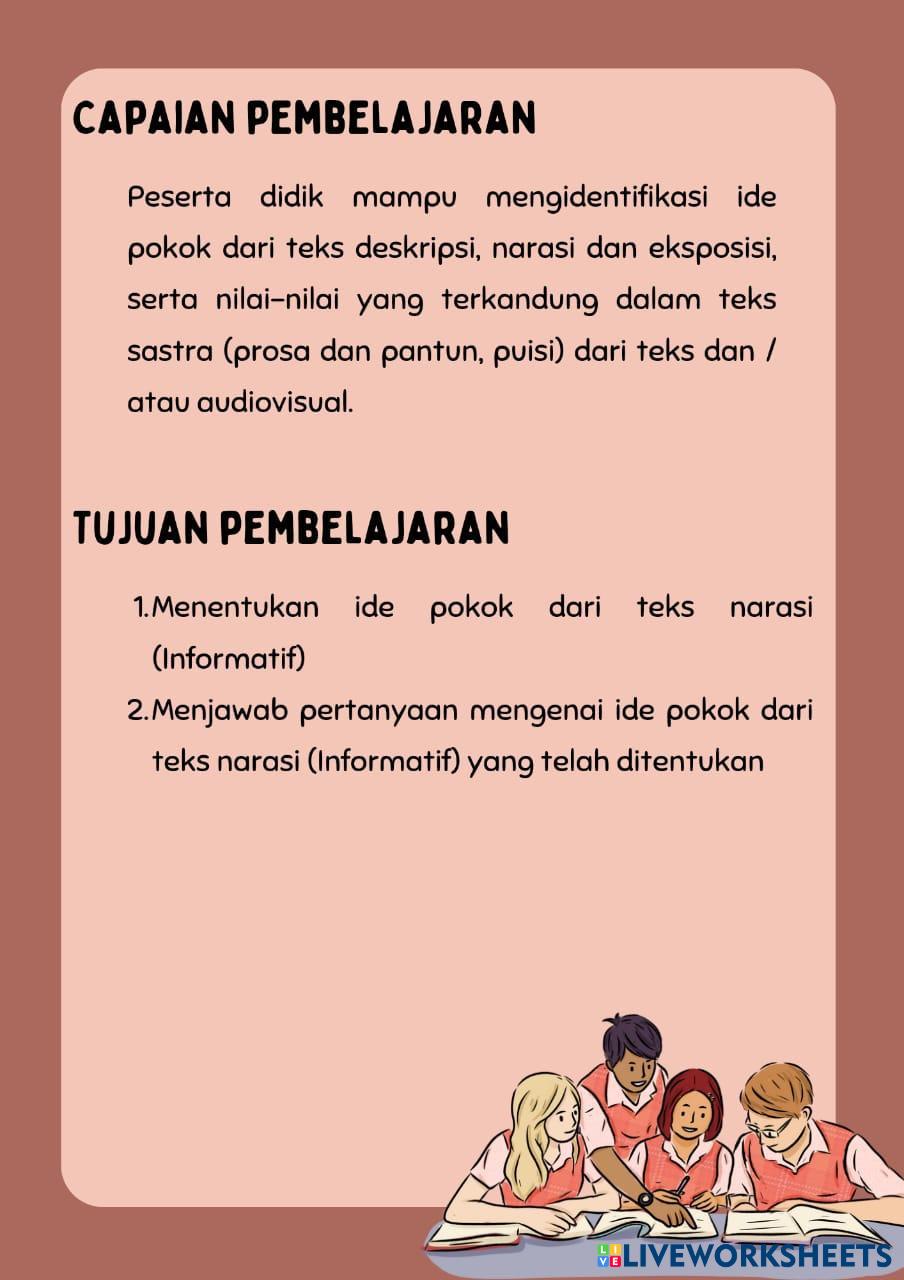 CAPAIAN PEMBELAJARAN

Peserta didik mampu mengidentifikasi ide pokok dari teks deskripsi, narasi dan eksposisi, serta nilai-nilai yang terkandung dalam teks sastra (prosa dan pantun, puisi) dari teks dan / atau audiovisual.

TUJUAN PEMBELAJARAN

1. Menentukan ide pokok dari teks narasi (Informatif)
2. Menjawab pertanyaan mengenai ide pokok dari teks narasi (Informatif) yang telah ditentukan

LIVEWORKSHEETS